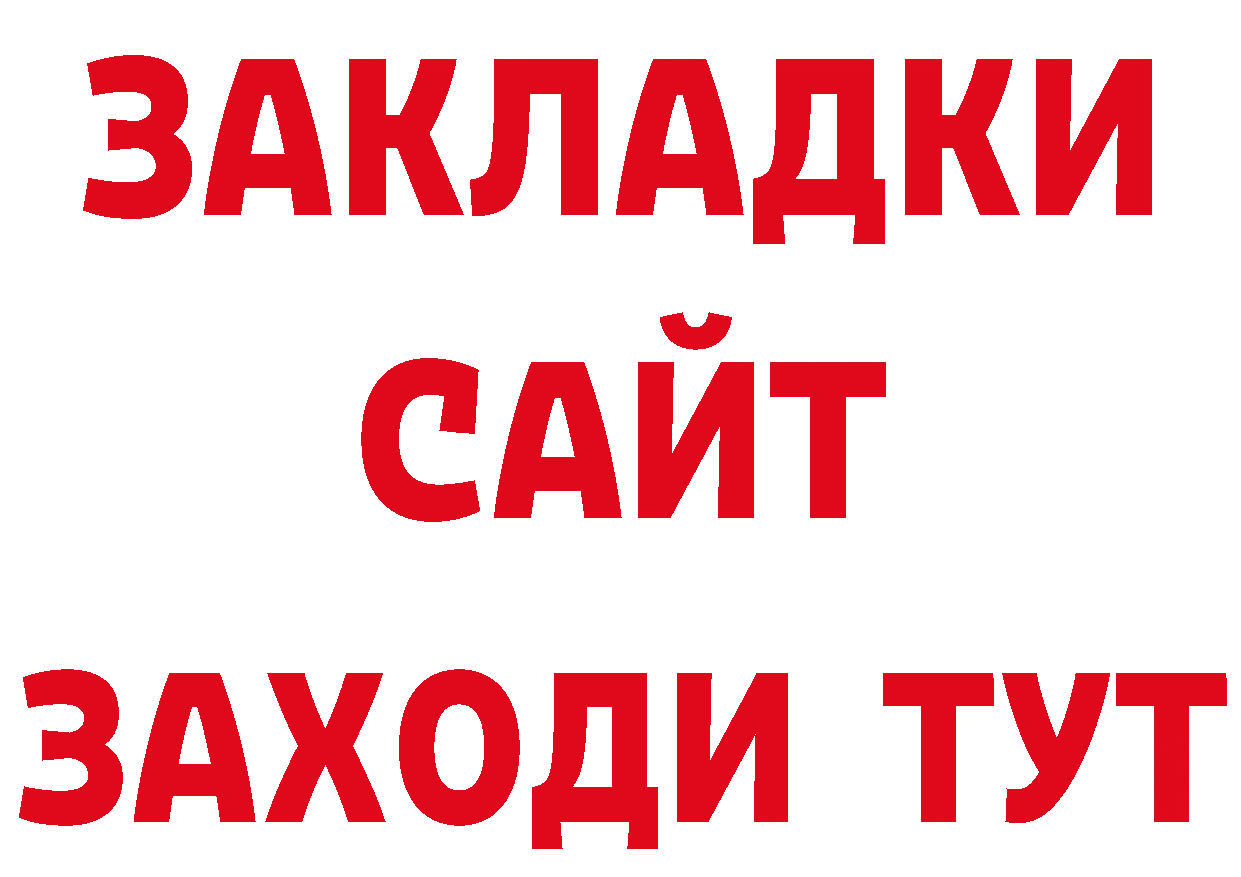 ЗАКЛАДКИ
САЙТ
ЗАХОДИ ТУТ